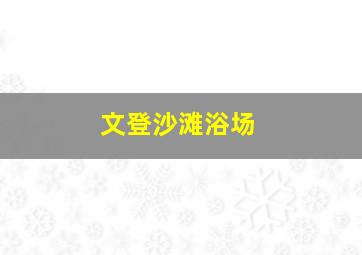 文登沙滩浴场